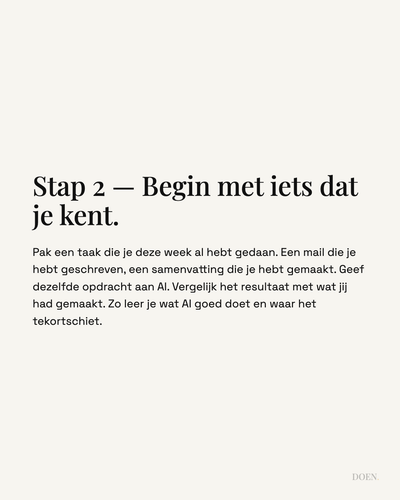 Stap 2 — Begin met iets dat je kent.

Pak een taak die je deze week al hebt gedaan. Een mail die je hebt geschreven, een samenvatting die je hebt gemaakt. Geef dezelfde opdracht aan AI. Vergelijk het resultaat met wat jij had gemaakt. Zo leer je wat AI goed doet en waar het tekortschiet.

DOEN.